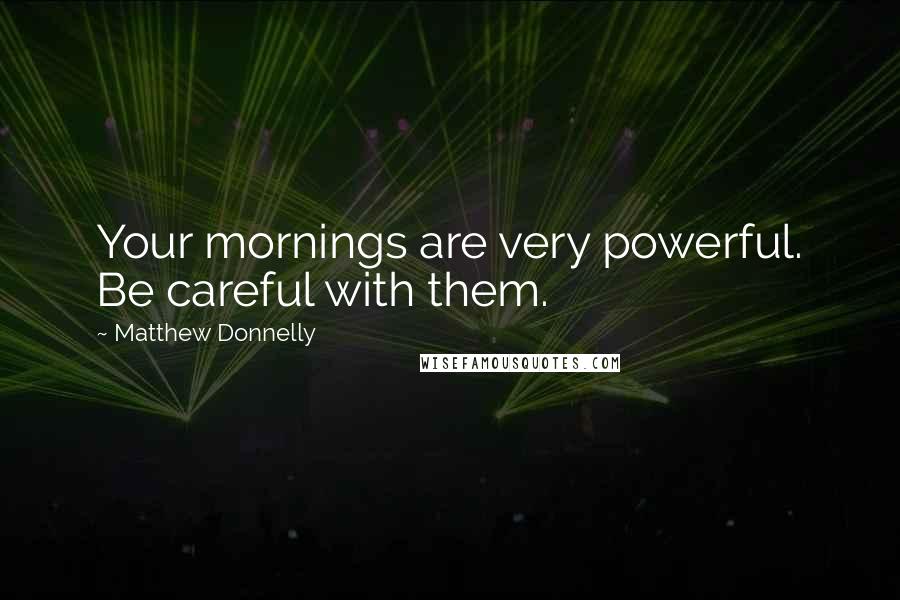 Your mornings are very powerful. Be careful with them.

~ Matthew Donnelly

WISEFAMOUSQUOTES.COM